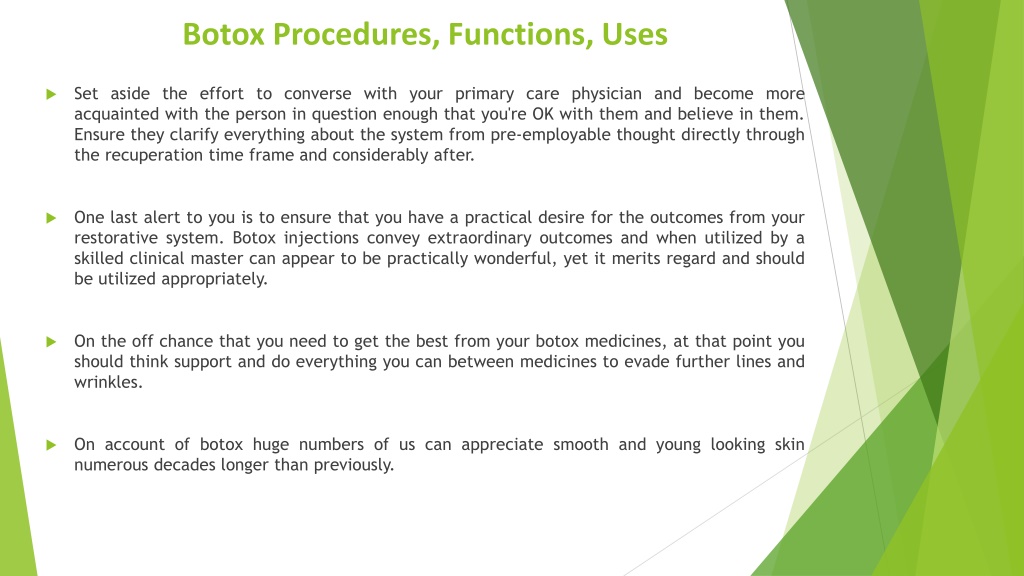 Botox Procedures, Functions, Uses

Set aside the effort to converse with your primary care physician and become more acquainted with the person in question enough that you're OK with them and believe in them. Ensure they clarify everything about the system from pre-employable thought directly through the recuperation time frame and considerably after.

One last alert to you is to ensure that you have a practical desire for the outcomes from your restorative system. Botox injections convey extraordinary outcomes and when utilized by a skilled clinical master can appear to be practically wonderful, yet it merits regard and should be utilized appropriately.

On the off chance that you need to get the best from your botox medicines, at that point you should think support and do everything you can between medicines to evade further lines and wrinkles.

On account of botox huge numbers of us can appreciate smooth and young looking skin numerous decades longer than previously.